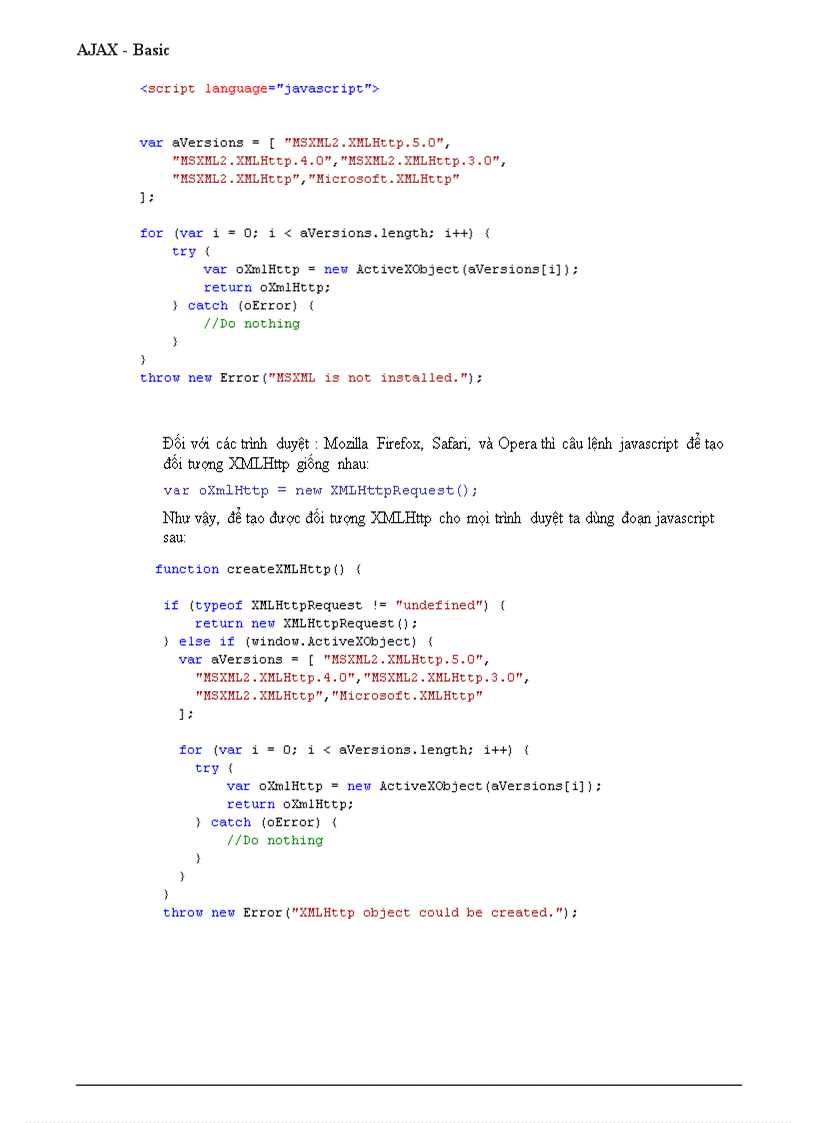 AJAX - Basic

<script language="javascript">

var aVersions = [ "MSXML2.XMLHttp.5.0",
"MSXML2.XMLHttp.4.0","MSXML2.XMLHttp.3.0",
"MSXML2.XMLHttp","Microsoft.XMLHttp"
];

for (var i = 0; i < aVersions.length; i++) {
try {
var oXmlHttp = new ActiveXObject(aVersions[i]);
return oXmlHttp;
} catch (oError) {
//Do nothing
}
}
throw new Error("MSXML is not installed.");

Đối với các trình duyệt : Mozilla Firefox, Safari, và Opera thì câu lệnh javascript để tạo đối tượng XMLHttp giống nhau:

var oXmlHttp = new XMLHttpRequest();

Như vậy, để tạo được đối tượng XMLHttp cho mọi trình duyệt ta dùng đoạn javascript sau:

function createXMLHttp() {

if (typeof XMLHttpRequest != "undefined") {
return new XMLHttpRequest();
} else if (window.ActiveXObject) {
var aVersions = [ "MSXML2.XMLHttp.5.0",
"MSXML2.XMLHttp.4.0","MSXML2.XMLHttp.3.0",
"MSXML2.XMLHttp","Microsoft.XMLHttp"
];

for (var i = 0; i < aVersions.length; i++) {
try {
var oXmlHttp = new ActiveXObject(aVersions[i]);
return oXmlHttp;
} catch (oError) {
//Do nothing
}
}
}
throw new Error("XMLHttp object could be created.");